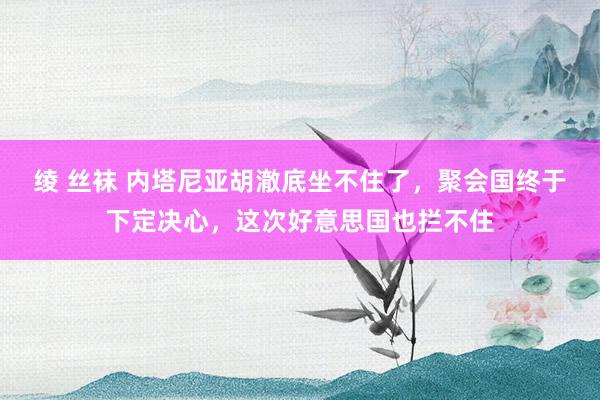 绫 丝袜 内塔尼亚胡澈底坐不住了，聚会国终于下定决心，这次好意思国也拦不住